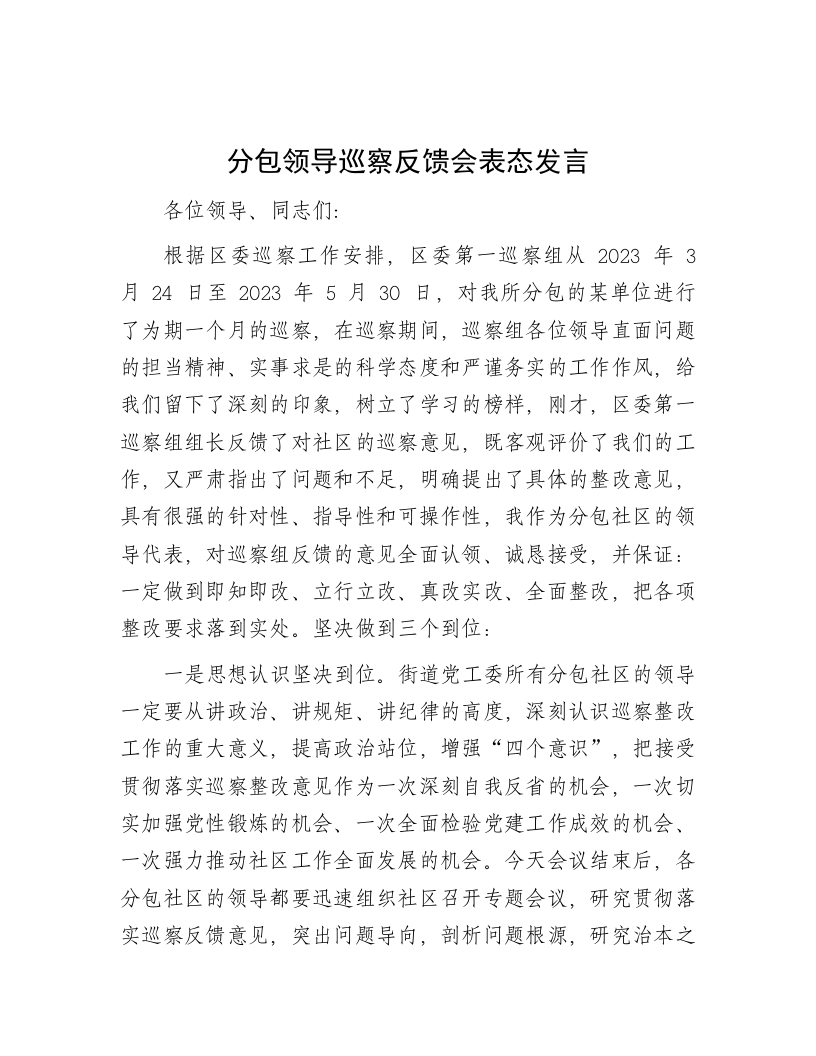 分包领导巡察反馈会表态发言

各位领导、同志们:

根据区委巡察工作安排，区委第一巡察组从 2023 年 3 月 24 日至 2023 年 5 月 30 日，对我所分包的某单位进行了为期一个月的巡察，在巡察期间，巡察组各位领导直面问题的担当精神、实事求是的科学态度和严谨务实的工作作风，给我们留下了深刻的印象，树立了学习的榜样，刚才，区委第一巡察组组长反馈了对社区的巡察意见，既客观评价了我们的工作，又严肃指出了问题和不足，明确提出了具体的整改意见，具有很强的针对性、指导性和可操作性，我作为分包社区的领导代表，对巡察组反馈的意见全面认领、诚恳接受，并保证：一定做到即知即改、立行立改、真改实改、全面整改，把各项整改要求落到实处。坚决做到三个到位：

一是思想认识坚决到位。街道党工委所有分包社区的领导一定要从讲政治、讲规矩、讲纪律的高度，深刻认识巡察整改工作的重大意义，提高政治站位，增强“四个意识”，把接受贯彻落实巡察整改意见作为一次深刻自我反省的机会，一次切实加强党性锻炼的机会、一次全面检验党建工作成效的机会、一次强力推动社区工作全面发展的机会。今天会议结束后，各分包社区的领导都要迅速组织社区召开专题会议，研究贯彻落实巡察反馈意见，突出问题导向，剖析问题根源，研究治本之